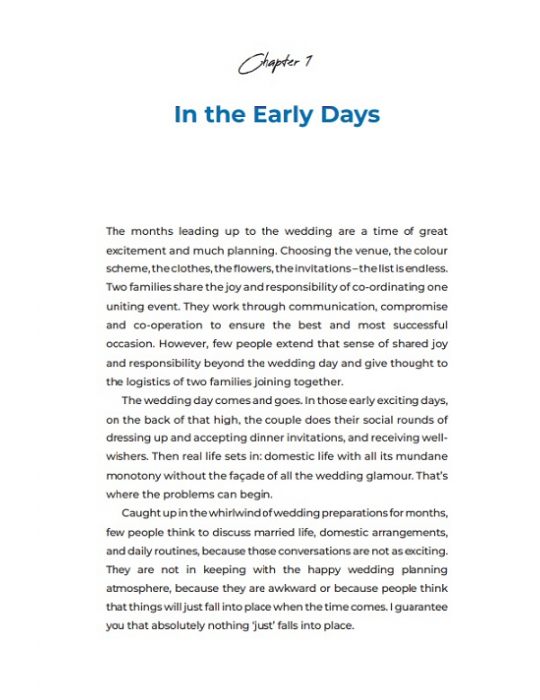 Chapter 1

In the Early Days

The months leading up to the wedding are a time of great excitement and much planning. Choosing the venue, the colour scheme, the clothes, the flowers, the invitations – the list is endless. Two families share the joy and responsibility of co-ordinating one uniting event. They work through communication, compromise and co-operation to ensure the best and most successful occasion. However, few people extend that sense of shared joy and responsibility beyond the wedding day and give thought to the logistics of two families joining together.

The wedding day comes and goes. In those early exciting days, on the back of that high, the couple does their social rounds of dressing up and accepting dinner invitations, and receiving well-wishers. Then real life sets in: domestic life with all its mundane monotony without the façade of all the wedding glamour. That's where the problems can begin.

Caught up in the whirlwind of wedding preparations for months, few people think to discuss married life, domestic arrangements, and daily routines, because those conversations are not as exciting. They are not in keeping with the happy wedding planning atmosphere, because they are awkward or because people think that things will just fall into place when the time comes. I guarantee you that absolutely nothing 'just' falls into place.